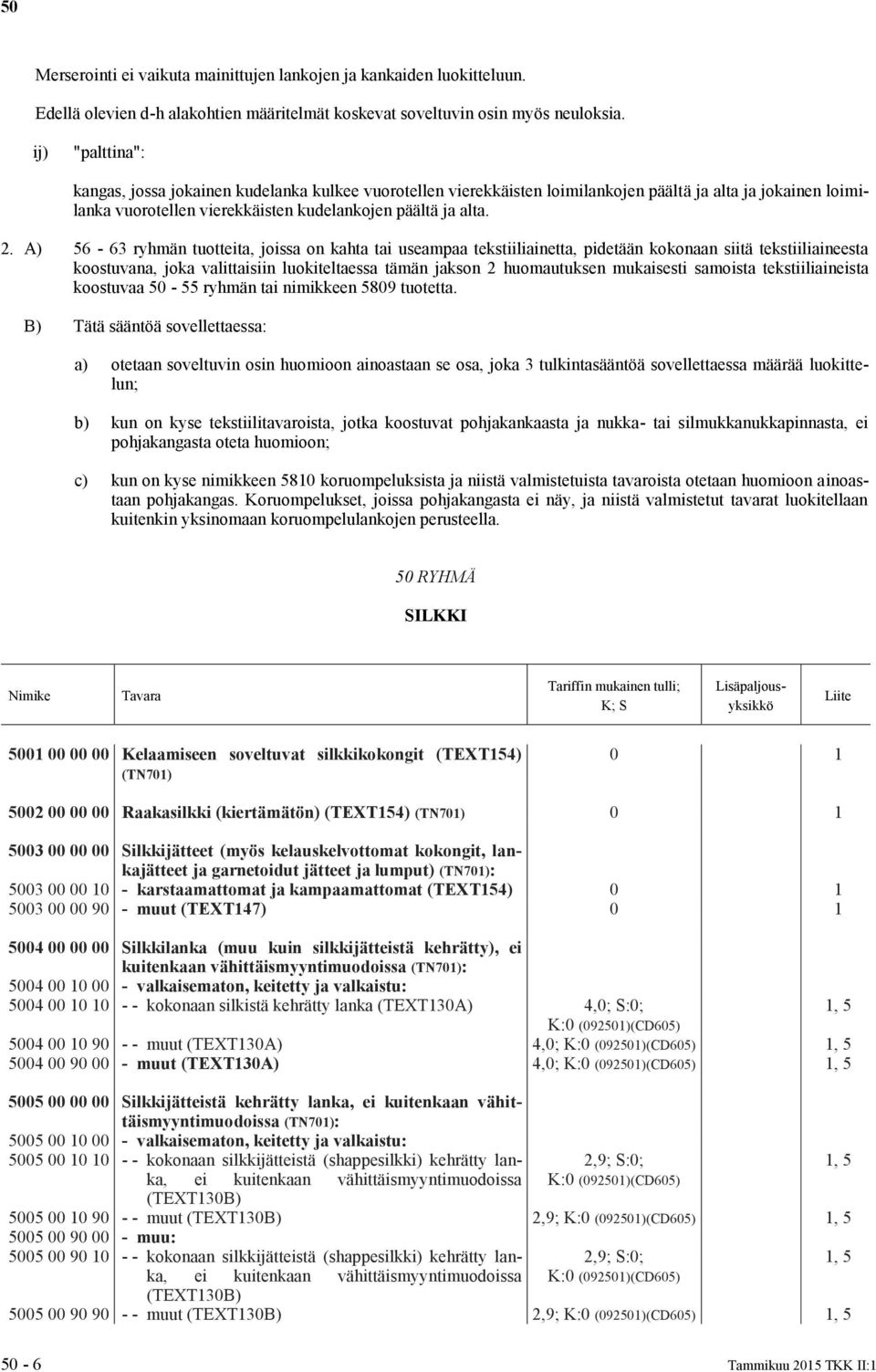 50

Merserointi ei vaikuta mainittujen lankojen ja kankaiden luokitteluun.

Edellä olevien d-h alakohtien määritelmät koskevat soveltuvin osin myös neuloksia.

ij) "palttina":

kangas, jossa jokainen kudelanka kulkee vuorotellen vierekkäisten loimilankojen päältä ja alta ja jokainen loimilanka vuorotellen vierekkäisten kudelankojen päältä ja alta.

2. A) 56 - 63 ryhmän tuotteita, joissa on kahta tai useampaa tekstiiliainetta, pidetään kokonaan siitä tekstiiliaineesta koostuvana, joka valittaisiin luokiteltaessa tämän jakson 2 huomautuksen mukaisesti samoista tekstiiliaineista koostuvaa 50 - 55 ryhmän tai nimikkeen 5809 tuotetta.

B) Tätä sääntöä sovellettaessa:

a) otetaan soveltuvin osin huomioon ainoastaan se osa, joka 3 tulkintasääntöä sovellettaessa määrää luokittelun;

b) kun on kyse tekstiilitavaroista, jotka koostuvat pohjakankaasta ja nukka- tai silmukkanukkapinnasta, ei pohjakangasta oteta huomioon;

c) kun on kyse nimikkeen 5810 koruompeluksista ja niistä valmistetuista tavaroista otetaan huomioon ainoastaan pohjakangas. Koruompelukset, joissa pohjakangasta ei näy, ja niistä valmistetut tavarat luokitellaan kuitenkin yksinomaan koruompelulankojen perusteella.

50 RYHMÄ

SILKKI

| Nimike | Tavara | Tariffin mukainen tulli; K; S | Lisäpaljousyksikkö | Liite |
|---|---|---|---|---|
| 5001 00 00 00 | Kelaamiseen soveltuvat silkkikokongit (TEXT154) (TN701) | 0 | | 1 |
| 5002 00 00 00 | Raakasilkki (kiertämätön) (TEXT154) (TN701) | 0 | | 1 |
| 5003 00 00 00 | Silkkijätteet (myös kelauskelvottomat kokongit, lankajätteet ja garnetoidut jätteet ja lumput) (TN701): | | | |
| 5003 00 00 10 | - karstaamattomat ja kampaamattomat (TEXT154) | 0 | | 1 |
| 5003 00 00 90 | - muut (TEXT147) | 0 | | 1 |
| 5004 00 00 00 | Silkkilanka (muu kuin silkkijätteistä kehrätty), ei kuitenkaan vähittäismyyntimuodoissa (TN701): | | | |
| 5004 00 10 00 | - valkaisematon, keitetty ja valkaistu: | | | |
| 5004 00 10 10 | - - kokonaan silkistä kehrätty lanka (TEXT130A) | 4,0; S:0; K:0 (092501)(CD605) | | 1, 5 |
| 5004 00 10 90 | - - muut (TEXT130A) | 4,0; K:0 (092501)(CD605) | | 1, 5 |
| 5004 00 90 00 | - muut (TEXT130A) | 4,0; K:0 (092501)(CD605) | | 1, 5 |
| 5005 00 00 00 | Silkkijätteistä kehrätty lanka, ei kuitenkaan vähittäismyyntimuodoissa (TN701): | | | |
| 5005 00 10 00 | - valkaisematon, keitetty ja valkaistu: | | | |
| 5005 00 10 10 | - - kokonaan silkkijätteistä (shappesilkki) kehrätty lanka, ei kuitenkaan vähittäismyyntimuodoissa (TEXT130B) | 2,9; S:0; K:0 (092501)(CD605) | | 1, 5 |
| 5005 00 10 90 | - - muut (TEXT130B) | 2,9; K:0 (092501)(CD605) | | 1, 5 |
| 5005 00 90 00 | - muu: | | | |
| 5005 00 90 10 | - - kokonaan silkkijätteistä (shappesilkki) kehrätty lanka, ei kuitenkaan vähittäismyyntimuodoissa (TEXT130B) | 2,9; S:0; K:0 (092501)(CD605) | | 1, 5 |
| 5005 00 90 90 | - - muut (TEXT130B) | 2,9; K:0 (092501)(CD605) | | 1, 5 |

50 - 6 Tammikuu 2015 TKK II:1